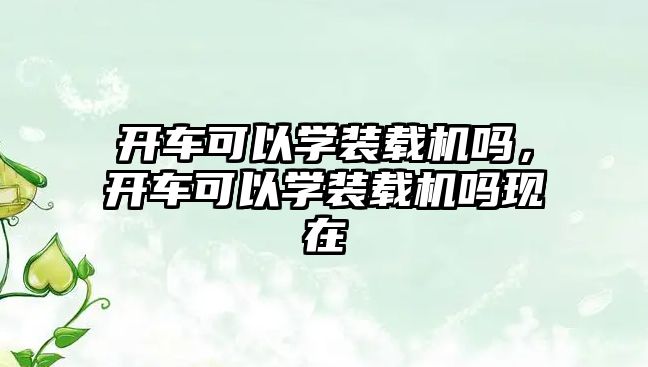 开车可以学装载机吗，开车可以学装载机吗现在